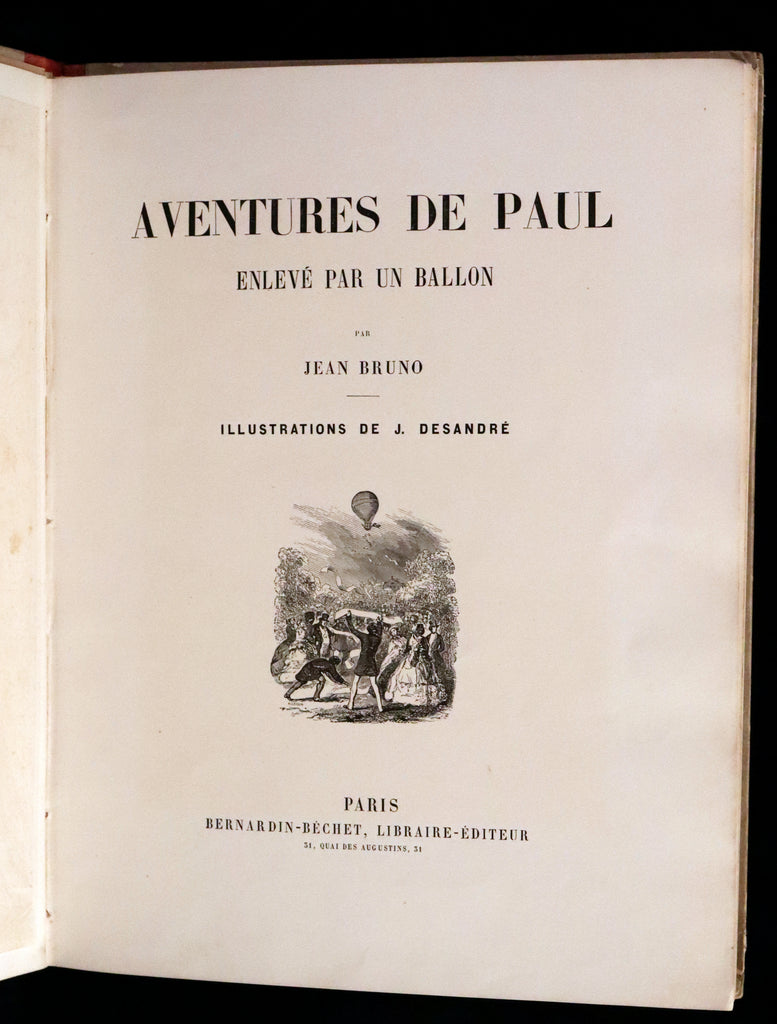 AVENTURES DE PAUL
ENLEVÉ PAR UN BALLON

PAR

JEAN BRUNO

ILLUSTRATIONS DE J. DESANDRÉ

PARIS
BERNARDIN-BÉCHET, LIBRAIRE-ÉDITEUR
31, QUAI DES AUGUSTINS, 31